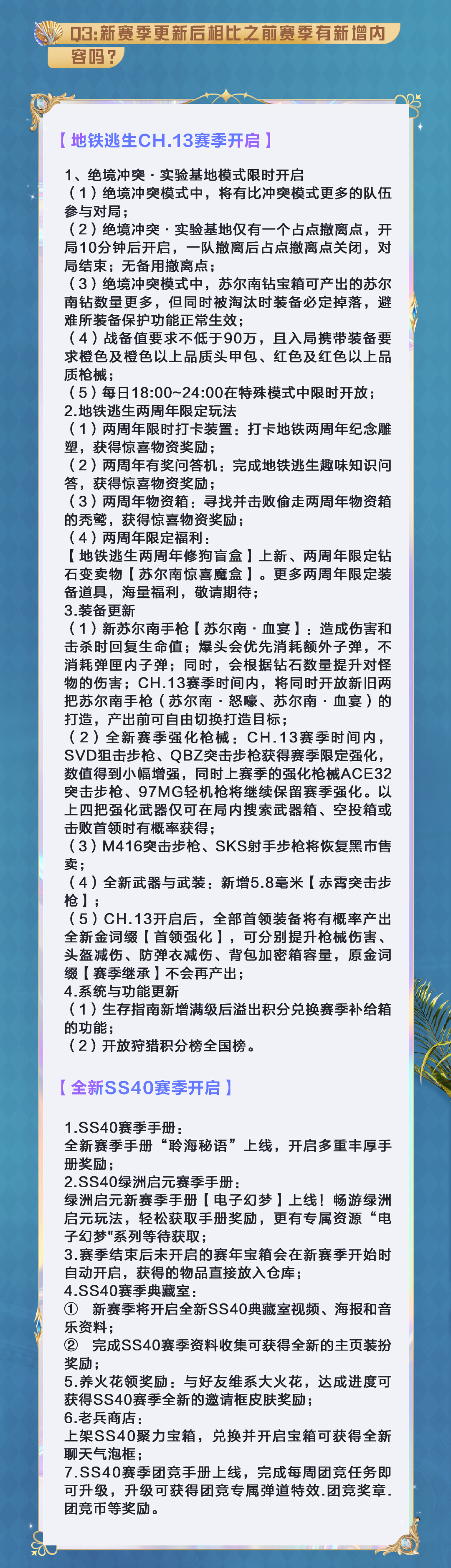 Q3:新赛季更新后相比之前赛季有新增内容吗？

【地铁逃生CH.13赛季开启】

1、绝境冲突·实验基地模式限时开启
（1）绝境冲突模式中，将有比冲突模式更多的队伍参与对局；
（2）绝境冲突·实验基地仅有一个占点撤离点，开局10分钟后开启，一队撤离后占点撤离点关闭，对局结束；无备用撤离点；
（3）绝境冲突模式中，苏尔南钻宝箱可产出的苏尔南钻数量更多，但同时被淘汰时装备必定掉落，避难所装备保护功能正常生效；
（4）战备值要求不低于90万，且入局携带装备要求橙色及橙色以上品质头甲包、红色及红色以上品质枪械；
（5）每日18:00~24:00在特殊模式中限时开放；
2.地铁逃生两周年限定玩法
（1）两周年限时打卡装置：打卡地铁两周年纪念雕塑，获得惊喜物资奖励；
（2）两周年有奖问答机：完成地铁逃生趣味知识问答，获得惊喜物资奖励；
（3）两周年物资箱：寻找并击败偷走两周年物资箱的秃鹫，获得惊喜物资奖励；
（4）两周年限定福利：
【地铁逃生两周年修狗盲盒】上新、两周年限定钻石变卖物【苏尔南惊喜魔盒】。更多两周年限定装备道具，海量福利，敬请期待；
3.装备更新
（1）新苏尔南手枪【苏尔南·血宴】：造成伤害和击杀时回复生命值；爆头会优先消耗额外子弹，不消耗弹匣内子弹；同时，会根据钻石数量提升对怪物的伤害；CH.13赛季时间内，将同时开放新旧两把苏尔南手枪（苏尔南·怒嚎、苏尔南·血宴）的打造，产出前可自由切换打造目标；
（2）全新赛季强化枪械：CH.13赛季时间内，SVD狙击步枪、QBZ突击步枪获得赛季限定强化，数值得到小幅增强，同时上赛季的强化枪械ACE32突击步枪、97MG轻机枪将继续保留赛季强化。以上四把强化武器仅可在局内搜索武器箱、空投箱或击败首领时有概率获得；
（3）M416突击步枪、SKS射手步枪将恢复黑市售卖；
（4）全新武器与武装：新增5.8毫米【赤霄突击步枪】；
（5）CH.13开启后，全部首领装备将有概率产出全新金词缀【首领强化】，可分别提升枪械伤害、头盔减伤、防弹衣减伤、背包加密箱容量，原金词缀【赛季继承】不会再产出；
4.系统与功能更新
（1）生存指南新增满级后溢出积分兑换赛季补给箱的功能；
（2）开放狩猎积分榜全国榜。

【全新SS40赛季开启】

1.SS40赛季手册：
全新赛季手册“聆海秘语”上线，开启多重丰厚手册奖励；
2.SS40绿洲启元赛季手册：
绿洲启元新赛季手册【电子幻梦】上线！畅游绿洲启元玩法，轻松获取手册奖励，更有专属资源“电子幻梦”系列等待获取；
3.赛季结束后未开启的赛年宝箱会在新赛季开始时自动开启，获得的物品直接放入仓库；
4.SS40赛季典藏室：
① 新赛季将开启全新SS40典藏室视频、海报和音乐资料；
② 完成SS40赛季资料收集可获得全新的主页装扮奖励；
5.养火花领奖励：与好友维系大火花，达成进度可获得SS40赛季全新的邀请框皮肤奖励；
6.老兵商店：
上架SS40聚力宝箱，兑换并开启宝箱可获得全新聊天气泡框；
7.SS40赛季团竞手册上线，完成每周团竞任务即可升级，升级可获得团竞专属弹道特效.团竞奖章.团竞币等奖励。